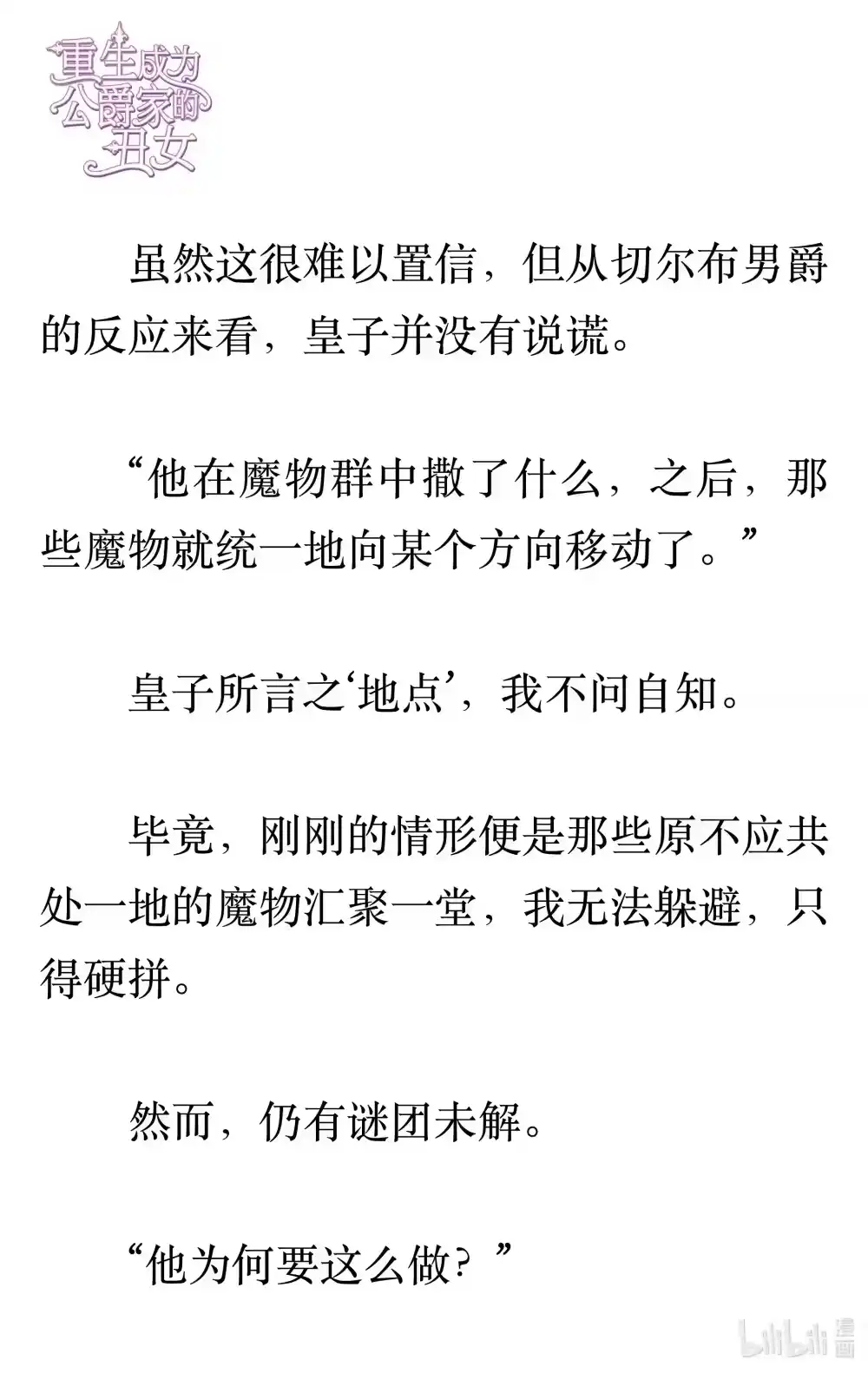 重生成为公爵家的丑女

虽然这很难以置信，但从切尔布男爵的反应来看，皇子并没有说谎。

“他在魔物群中撒了什么，之后，那些魔物就统一地向某个方向移动了。”

皇子所言之‘地点’，我不问自知。

毕竟，刚刚的情形便是那些原不应共处一地的魔物汇聚一堂，我无法躲避，只得硬拼。

然而，仍有谜团未解。

“他为何要这么做？”

bilibili 漫画